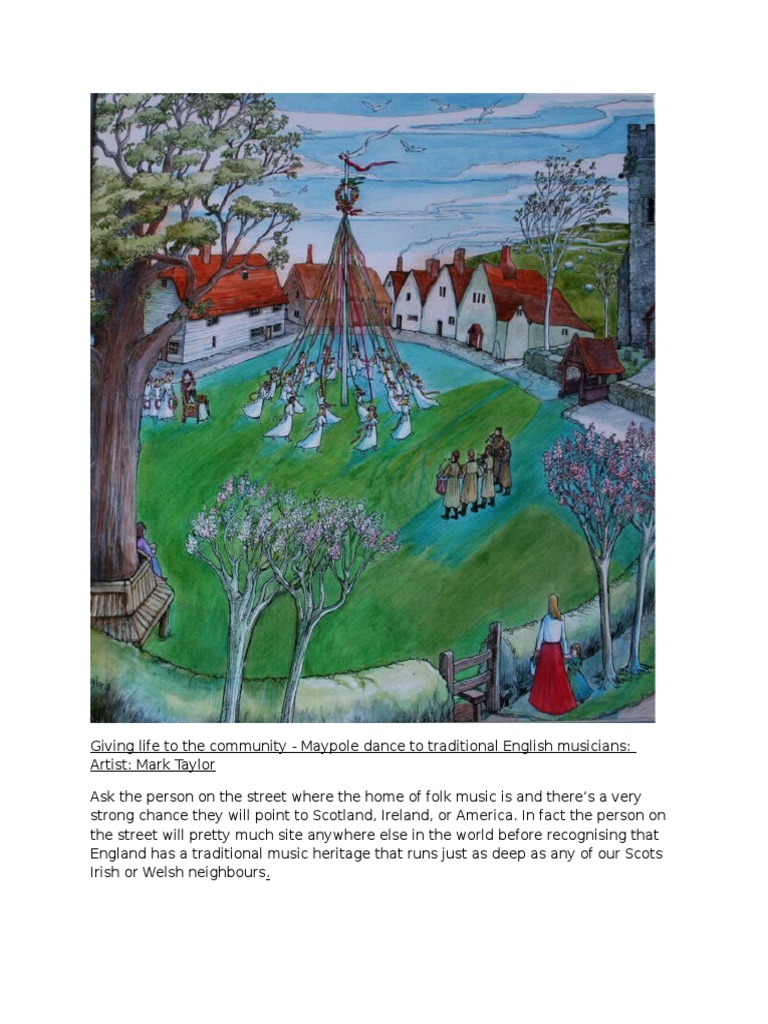 Giving life to the community - Maypole dance to traditional English musicians: Artist: Mark Taylor

Ask the person on the street where the home of folk music is and there's a very strong chance they will point to Scotland, Ireland, or America. In fact the person on the street will pretty much site anywhere else in the world before recognising that England has a traditional music heritage that runs just as deep as any of our Scots Irish or Welsh neighbours.